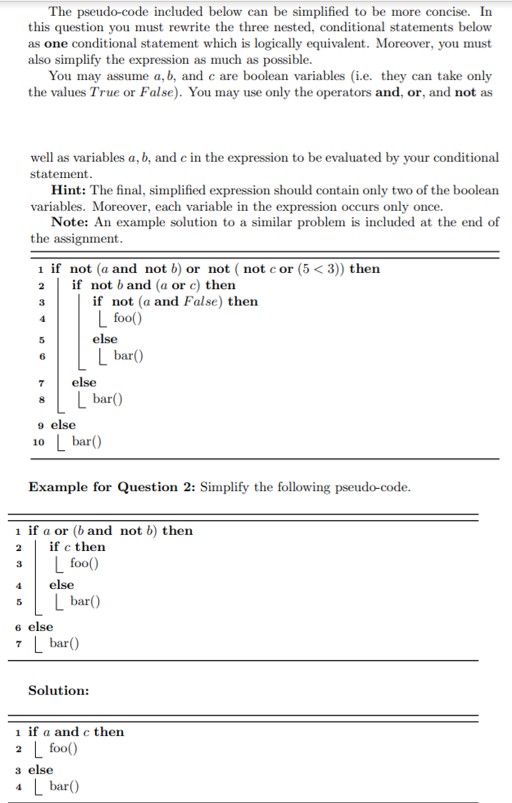 The pseudo-code included below can be simplified to be more concise. In this question you must rewrite the three nested, conditional statements below as **one** conditional statement which is logically equivalent. Moreover, you must also simplify the expression as much as possible.

You may assume $a, b$, and $c$ are boolean variables (i.e. they can take only the values $True$ or $False$). You may use only the operators **and**, **or**, and **not** as

well as variables $a, b$, and $c$ in the expression to be evaluated by your conditional statement.

**Hint:** The final, simplified expression should contain only two of the boolean variables. Moreover, each variable in the expression occurs only once.

**Note:** An example solution to a similar problem is included at the end of the assignment.

1 **if not** ($a$ **and not** $b$) **or not** ( **not** $c$ **or** $(5 < 3)$) **then**
2 **if not** $b$ **and** ($a$ **or** $c$) **then**
3 **if not** ($a$ **and** $False$) **then**
4 foo()
5 **else**
6 bar()
7 **else**
8 bar()
9 **else**
10 bar()

**Example for Question 2:** Simplify the following pseudo-code.

1 **if** $a$ **or** ($b$ **and not** $b$) **then**
2 **if** $c$ **then**
3 foo()
4 **else**
5 bar()
6 **else**
7 bar()

**Solution:**

1 **if** $a$ **and** $c$ **then**
2 foo()
3 **else**
4 bar()